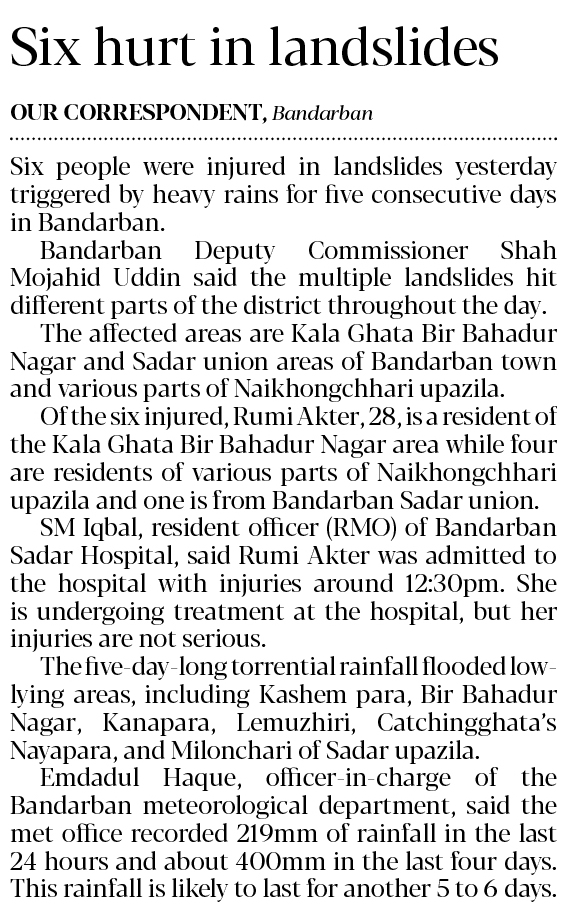 Six hurt in landslides

OUR CORRESPONDENT, Bandarban

Six people were injured in landslides yesterday triggered by heavy rains for five consecutive days in Bandarban.

Bandarban Deputy Commissioner Shah Mojahid Uddin said the multiple landslides hit different parts of the district throughout the day.

The affected areas are Kala Ghata Bir Bahadur Nagar and Sadar union areas of Bandarban town and various parts of Naikhongchhari upazila.

Of the six injured, Rumi Akter, 28, is a resident of the Kala Ghata Bir Bahadur Nagar area while four are residents of various parts of Naikhongchhari upazila and one is from Bandarban Sadar union.

SM Iqbal, resident officer (RMO) of Bandarban Sadar Hospital, said Rumi Akter was admitted to the hospital with injuries around 12:30pm. She is undergoing treatment at the hospital, but her injuries are not serious.

The five-day-long torrential rainfall flooded low-lying areas, including Kashem para, Bir Bahadur Nagar, Kanapara, Lemuzhiri, Catchingghata's Nayapara, and Milonchari of Sadar upazila.

Emdadul Haque, officer-in-charge of the Bandarban meteorological department, said the met office recorded 219mm of rainfall in the last 24 hours and about 400mm in the last four days. This rainfall is likely to last for another 5 to 6 days.